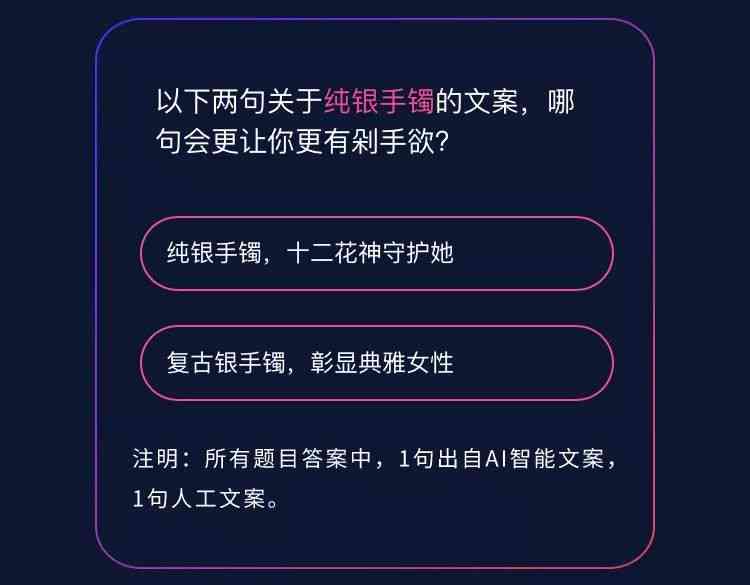 以下两句关于纯银手镯的文案，哪句会更让你更有剁手欲?

纯银手镯，十二花神守护她

复古银手镯，彰显典雅女性

注明：所有题目答案中，1句出自AI智能文案，1句人工文案。